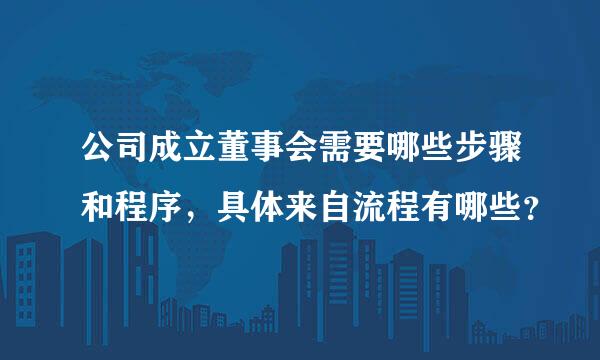 公司成立董事会需要哪些步骤和程序，具体来自流程有哪些？